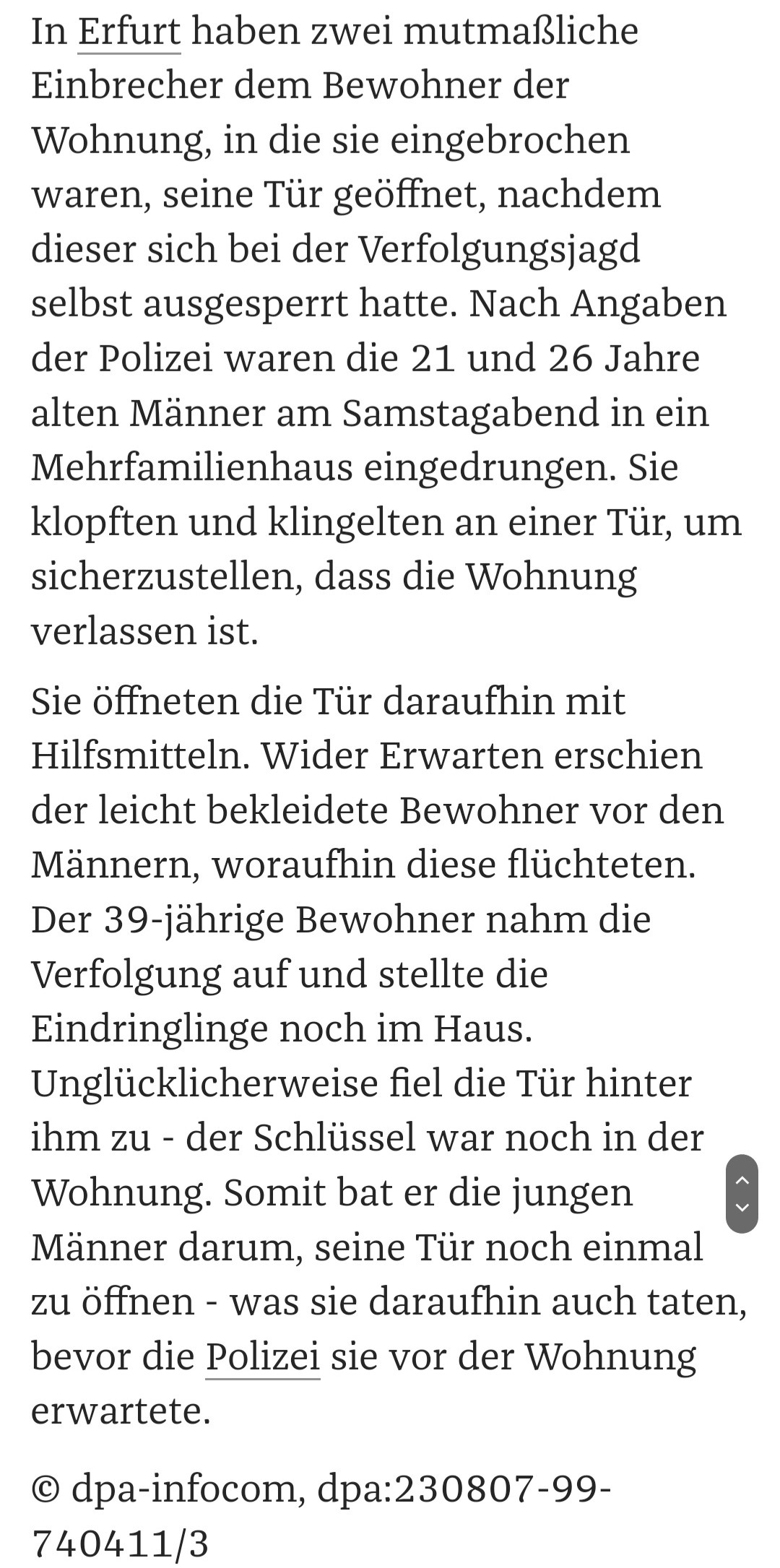 In Erfurt haben zwei mutmaßliche Einbrecher dem Bewohner der Wohnung, in die sie eingebrochen waren, seine Tür geöffnet, nachdem dieser sich bei der Verfolgungsjagd selbst ausgesperrt hatte. Nach Angaben der Polizei waren die 21 und 26 Jahre alten Männer am Samstagabend in ein Mehrfamilienhaus eingedrungen. Sie klopften und klingelten an einer Tür, um sicherzustellen, dass die Wohnung verlassen ist.

Sie öffneten die Tür daraufhin mit Hilfsmitteln. Wider Erwarten erschien der leicht bekleidete Bewohner vor den Männern, woraufhin diese flüchteten. Der 39-jährige Bewohner nahm die Verfolgung auf und stellte die Eindringlinge noch im Haus. Unglücklicherweise fiel die Tür hinter ihm zu - der Schlüssel war noch in der Wohnung. Somit bat er die jungen Männer darum, seine Tür noch einmal zu öffnen - was sie daraufhin auch taten, bevor die Polizei sie vor der Wohnung erwartete.

© dpa-infocom, dpa:230807-99-740411/3